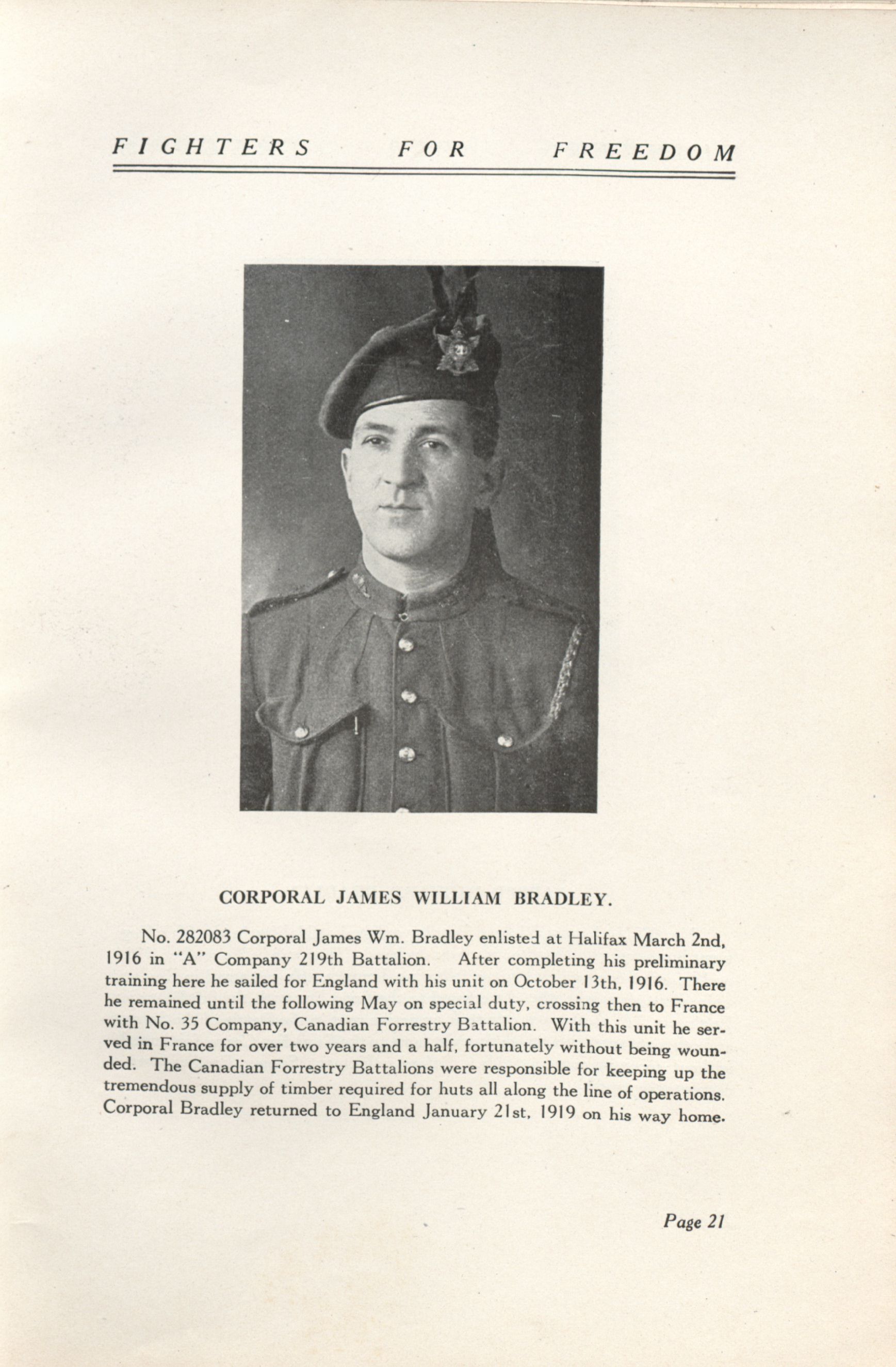 FIGHTERS FOR FREEDOM

CORPORAL JAMES WILLIAM BRADLEY.

No. 282083 Corporal James Wm. Bradley enlisted at Halifax March 2nd, 1916 in "A" Company 219th Battalion. After completing his preliminary training here he sailed for England with his unit on October 13th, 1916. There he remained until the following May on special duty, crossing then to France with No. 35 Company, Canadian Forrestry Battalion. With this unit he served in France for over two years and a half, fortunately without being wounded. The Canadian Forrestry Battalions were responsible for keeping up the tremendous supply of timber required for huts all along the line of operations. Corporal Bradley returned to England January 21st, 1919 on his way home.

Page 21